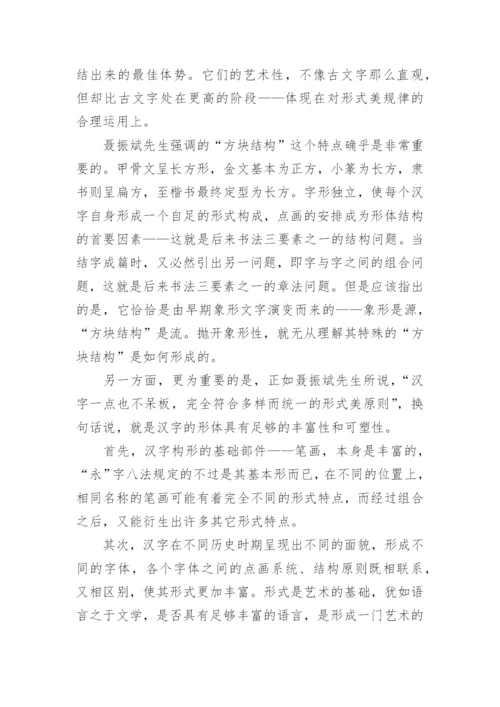 结出来的最佳体势。它们的艺术性，不像古文字那么直观，但却比古文字处在更高的阶段——体现在对形式美规律的合理运用上。

聂振斌先生强调的“方块结构”这个特点确乎是非常重要的。甲骨文呈长方形，金文基本为正方，小篆为长方，隶书则呈扁方，至楷书最终定型为长方。字形独立，使每个汉字自身形成一个自足的形式构成，点画的安排成为形体结构的首要因素——这就是后来书法三要素之一的结构问题。当结字成篇时，又必然引出另一问题，即字与字之间的组合问题，这就是后来书法三要素之一的章法问题。但是应该指出的是，它恰恰是由早期象形文字演变而来的——象形是源，“方块结构”是流。抛开象形性，就无从理解其特殊的“方块结构”是如何形成的。

另一方面，更为重要的是，正如聂振斌先生所说，“汉字一点也不呆板，完全符合多样而统一的形式美原则”，换句话说，就是汉字的形体具有足够的丰富性和可塑性。

首先，汉字构形的基础部件——笔画，本身是丰富的，“永”字八法规定的不过是其基本形而已，在不同的位置上，相同名称的笔画可能有着完全不同的形式特点，而经过组合之后，又能衍生出许多其它形式特点。

其次，汉字在不同历史时期呈现出不同的面貌，形成不同的字体，各个字体之间的点画系统、结构原则既相联系，又相区别，使其形式更加丰富。形式是艺术的基础，犹如语言之于文学，是否具有足够丰富的语言，是形成一门艺术的